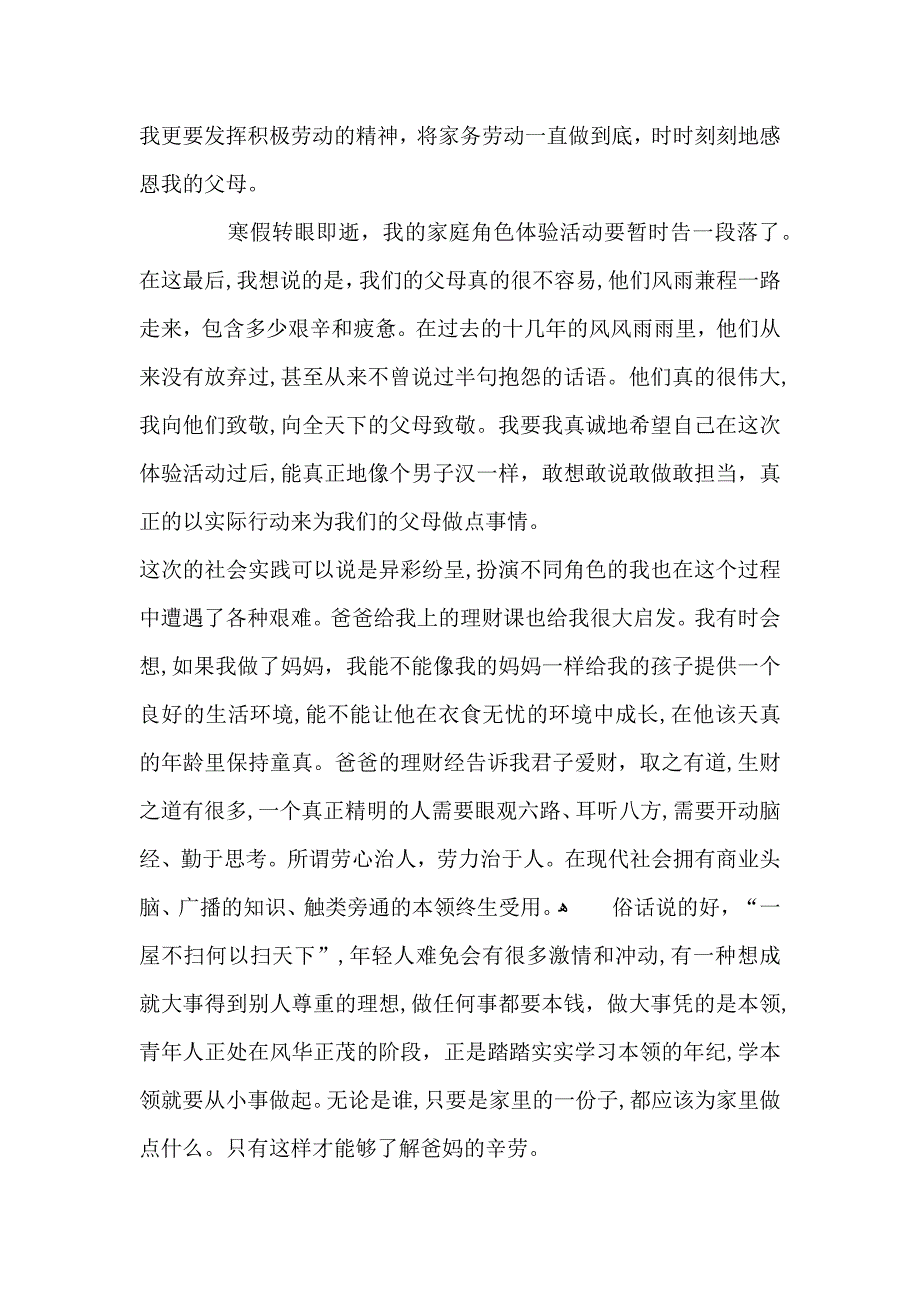 我更要发挥积极劳动的精神，将家务劳动一直做到底，时时刻刻地感恩我的父母。

寒假转眼即逝，我的家庭角色体验活动要暂时告一段落了。在这最后，我想说的是，我们的父母真的很不容易，他们风雨兼程一路走来，包含多少艰辛和疲惫。在过去的十几年的风风雨雨里，他们从来没有放弃过，甚至从来不曾说过半句抱怨的话语。他们真的很伟大，我向他们致敬，向全天下的父母致敬。我要我真诚地希望自己在这次体验活动过后，能真正地像个男子汉一样，敢想敢说敢做敢担当，真正的以实际行动来为我们的父母做点事情。

这次的社会实践可以说是异彩纷呈，扮演不同角色的我也在这个过程中遭遇了各种艰难。爸爸给我上的理财课也给我很大启发。我有时会想，如果我做了妈妈，我能不能像我的妈妈一样给我的孩子提供一个良好的生活环境，能不能让他在衣食无忧的环境中成长，在他该天真的年龄里保持童真。爸爸的理财经告诉我君子爱财，取之有道，生财之道有很多，一个真正精明的人需要眼观六路、耳听八方，需要开动脑经、勤于思考。所谓劳心治人，劳力治于人。在现代社会拥有商业头脑、广播的知识、触类旁通的本领终生受用。 俗话说的好，“一屋不扫何以扫天下”，年轻人难免会有很多激情和冲动，有一种想成就大事得到别人尊重的理想，做任何事都要本钱，做大事凭的是本领，青年人正处在风华正茂的阶段，正是踏踏实实学习本领的年纪，学本领就要从小事做起。无论是谁，只要是家里的一份子，都应该为家里做点什么。只有这样才能够了解爸妈的辛劳。